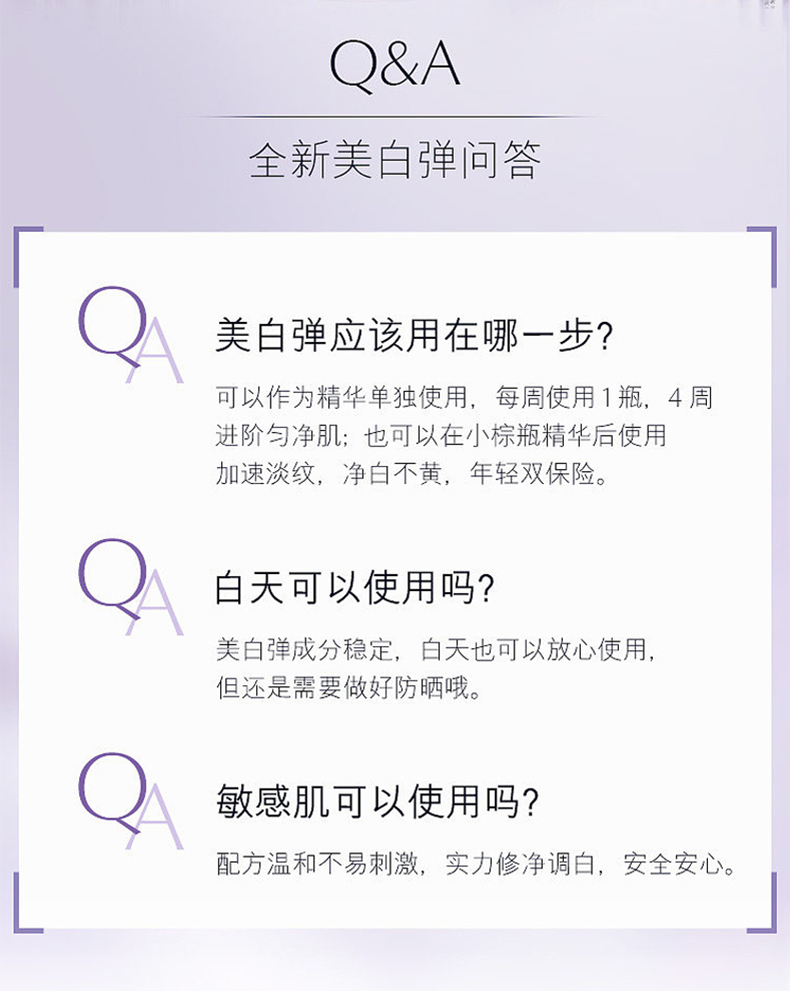 Q&A

全新美白弹问答

QA

美白弹应该用在哪一步?

可以作为精华单独使用，每周使用1瓶，4周进阶匀净肌；也可以在小棕瓶精华后使用加速淡纹，净白不黄，年轻双保险。

QA

白天可以使用吗?

美白弹成分稳定，白天也可以放心使用，但还是需要做好防晒哦。

QA

敏感肌可以使用吗?

配方温和不易刺激，实力修净调白，安全安心。